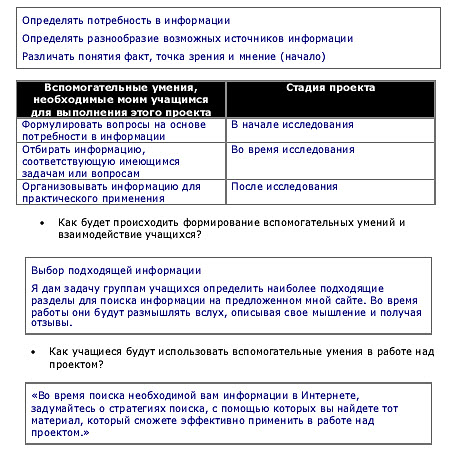 Определять потребность в информации

Определять разнообразие возможных источников информации

Различать понятия факт, точка зрения и мнение (начало)

| Вспомогательные умения, необходимые моим учащимся для выполнения этого проекта | Стадия проекта |
|---|---|
| Формулировать вопросы на основе потребности в информации | В начале исследования |
| Отбирать информацию, соответствующую имеющимся задачам или вопросам | Во время исследования |
| Организовывать информацию для практического применения | После исследования |

• Как будет происходить формирование вспомогательных умений и взаимодействие учащихся?

Выбор подходящей информации

Я дам задачу группам учащихся определить наиболее подходящие разделы для поиска информации на предложенном мной сайте. Во время работы они будут размышлять вслух, описывая свое мышление и получая отзывы.

• Как учащиеся будут использовать вспомогательные умения в работе над проектом?

«Во время поиска необходимой вам информации в Интернете, задумайтесь о стратегиях поиска, с помощью которых вы найдете тот материал, который сможете эффективно применить в работе над проектом.»